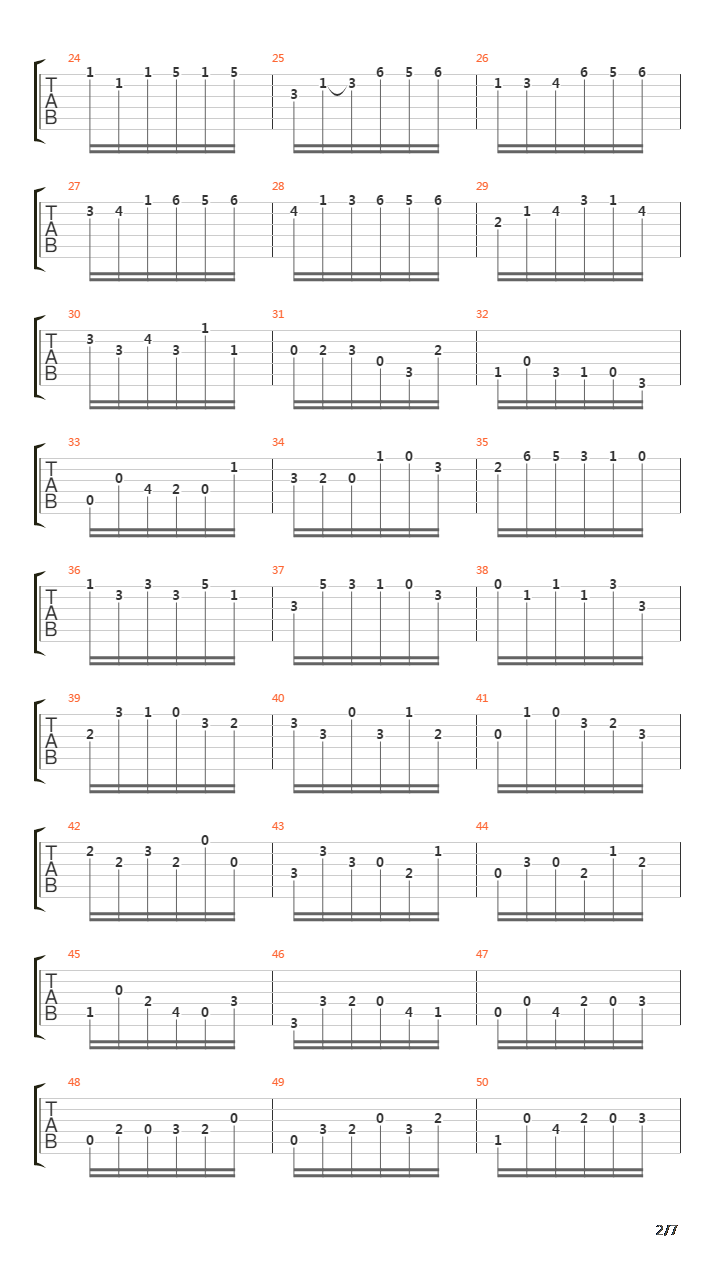 24
T
A
B
1 1 1 5 1 5

25
3 1 3 6 5 6

26
1 3 4 6 5 6

27
T
A
B
3 4 1 6 5 6

28
4 1 3 6 5 6

29
2 1 4 3 1 4

30
T
A
B
3 3 4 3 1 1

31
0 2 3 0 3 2

32
1 0 3 1 0 3

33
T
A
B
0 0 4 2 0 1

34
3 2 0 1 0 3

35
2 6 5 3 1 0

36
T
A
B
1 3 3 3 5 1

37
3 5 3 1 0 3

38
0 1 1 1 3 3

39
T
A
B
2 3 1 0 3 2

40
3 3 0 3 1 2

41
0 1 0 3 2 3

42
T
A
B
2 2 3 2 0 0

43
3 3 3 0 2 1

44
0 3 0 2 1 2

45
T
A
B
1 0 2 4 0 3

46
3 3 2 0 4 1

47
0 0 4 2 0 3

48
T
A
B
0 2 0 3 2 0

49
0 3 2 0 3 2

50
1 0 4 2 0 3

2/7